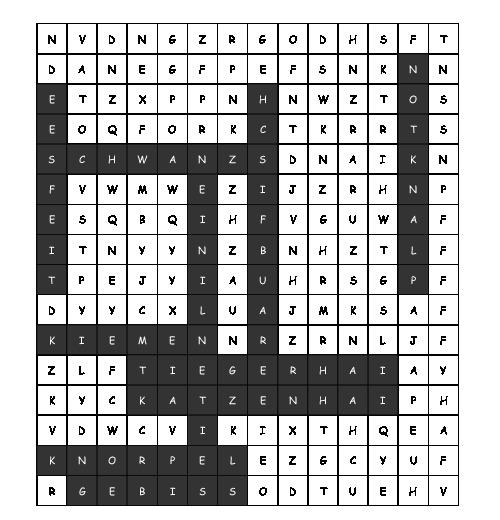 | N | V | D | N | G | Z | R | G | O | D | H | S | F | T |
|---|---|---|---|---|---|---|---|---|---|---|---|---|---|
| D | A | N | E | G | F | P | E | F | S | N | K | N | N |
| E | T | Z | X | P | P | N | H | N | W | Z | T | O | S |
| E | O | Q | F | O | R | K | C | T | K | R | R | T | S |
| S | C | H | W | A | N | Z | S | D | N | A | I | K | N |
| F | V | W | M | W | E | Z | I | J | Z | R | H | N | P |
| E | S | Q | B | Q | I | H | F | V | G | U | W | A | F |
| I | T | N | Y | Y | N | Z | B | N | H | Z | T | L | F |
| T | P | E | J | Y | I | A | U | H | R | S | G | P | F |
| D | Y | Y | C | X | L | U | A | J | M | K | S | A | F |
| K | I | E | M | E | N | N | R | Z | R | N | L | J | F |
| Z | L | F | T | I | E | G | E | R | H | A | I | A | Y |
| K | Y | C | K | A | T | Z | E | N | H | A | I | P | H |
| V | D | W | C | V | I | K | I | X | T | H | Q | E | A |
| K | N | O | R | P | E | L | E | Z | G | C | Y | U | F |
| R | G | E | B | I | S | S | O | D | T | U | E | H | V |